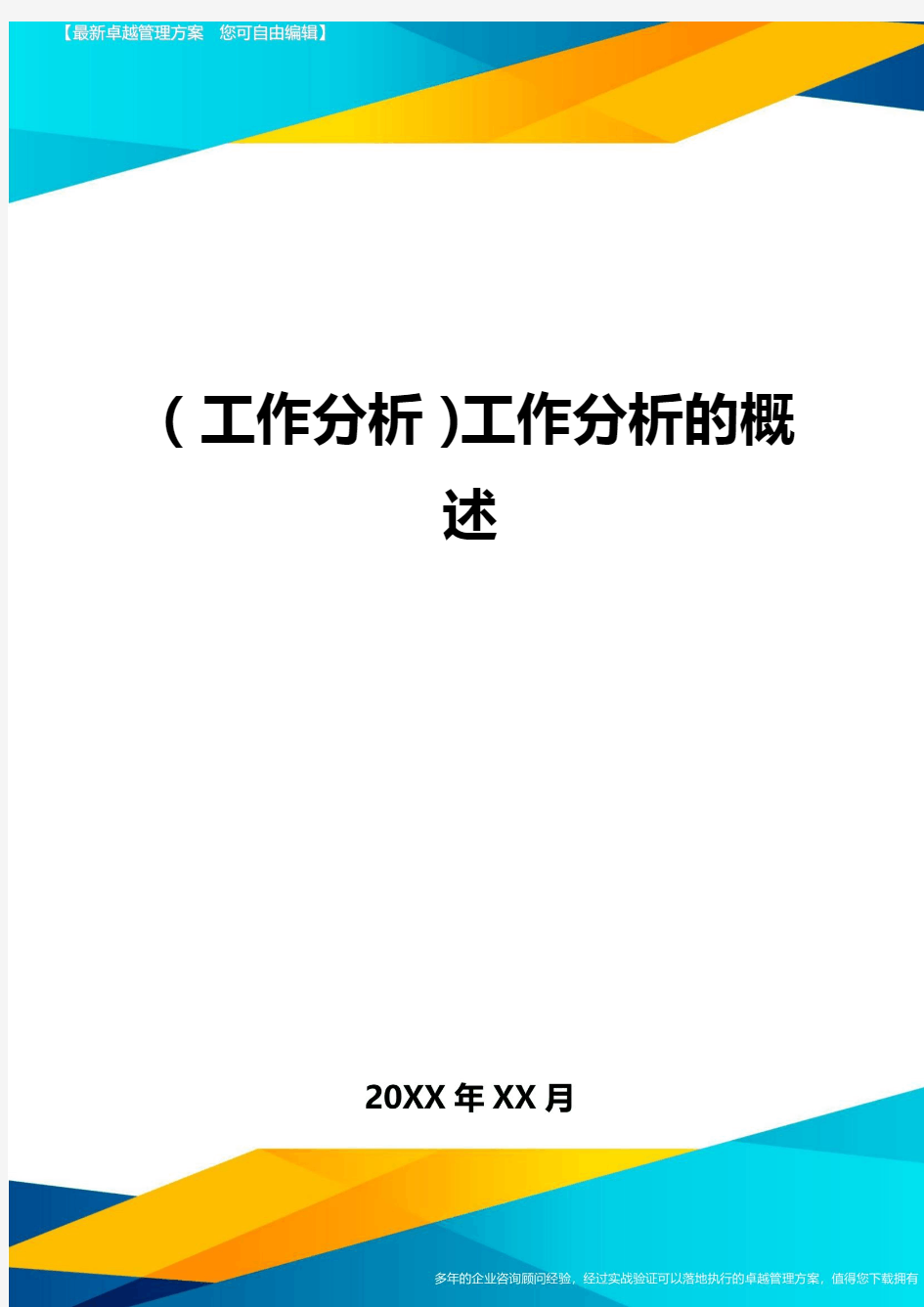 【最新卓越管理方案　您可自由编辑】

（工作分析）工作分析的概述

20XX年XX月

多年的企业咨询顾问经验，经过实战验证可以落地执行的卓越管理方案，值得您下载拥有